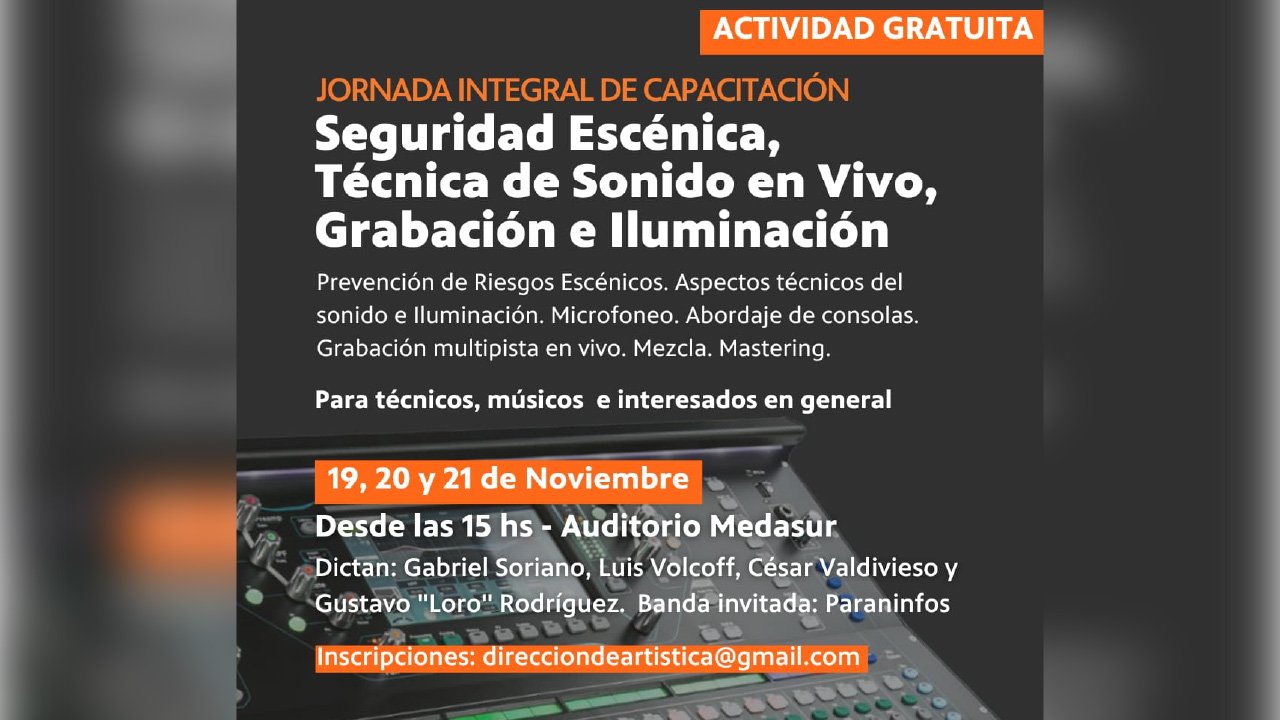 ACTIVIDAD GRATUITA

JORNADA INTEGRAL DE CAPACITACIÓN

Seguridad Escénica,
Técnica de Sonido en Vivo,
Grabación e Iluminación

Prevención de Riesgos Escénicos. Aspectos técnicos del sonido e Iluminación. Microfoneo. Abordaje de consolas. Grabación multipista en vivo. Mezcla. Mastering.

Para técnicos, músicos e interesados en general

19, 20 y 21 de Noviembre

Desde las 15 hs - Auditorio Medasur

Dictan: Gabriel Soriano, Luis Volcoff, César Valdivieso y Gustavo "Loro" Rodríguez. Banda invitada: Paraninfos

Inscripciones: direcciondeartistica@gmail.com